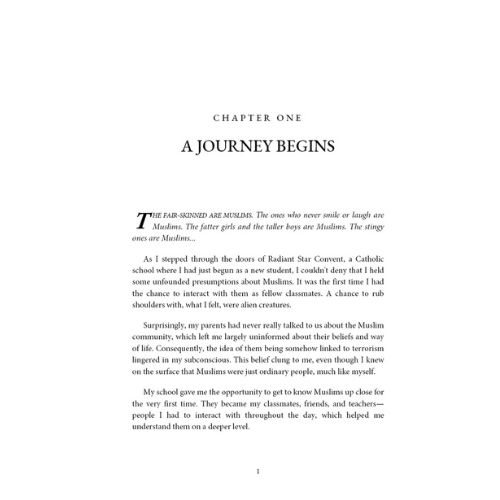 CHAPTER ONE

A JOURNEY BEGINS

THE FAIR-SKINNED ARE MUSLIMS. The ones who never smile or laugh are Muslims. The fatter girls and the taller boys are Muslims. The stingy ones are Muslims...

As I stepped through the doors of Radiant Star Convent, a Catholic school where I had just begun as a new student, I couldn't deny that I held some unfounded presumptions about Muslims. It was the first time I had the chance to interact with them as fellow classmates. A chance to rub shoulders with, what I felt, were alien creatures.

Surprisingly, my parents had never really talked to us about the Muslim community, which left me largely uninformed about their beliefs and way of life. Consequently, the idea of them being somehow linked to terrorism lingered in my subconscious. This belief clung to me, even though I knew on the surface that Muslims were just ordinary people, much like myself.

My school gave me the opportunity to get to know Muslims up close for the very first time. They became my classmates, friends, and teachers—people I had to interact with throughout the day, which helped me understand them on a deeper level.

1